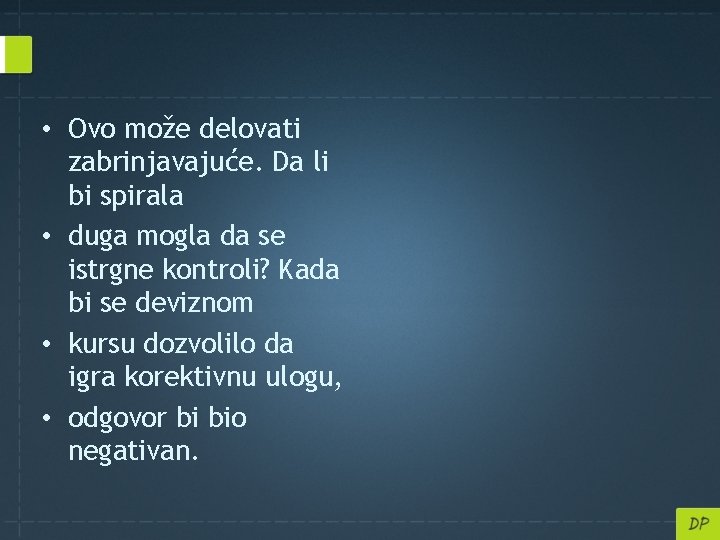 • Ovo može delovati zabrinjavajuće. Da li bi spirala

• duga mogla da se istrgne kontroli? Kada bi se deviznom

• kursu dozvolilo da igra korektivnu ulogu,

• odgovor bi bio negativan.

DP